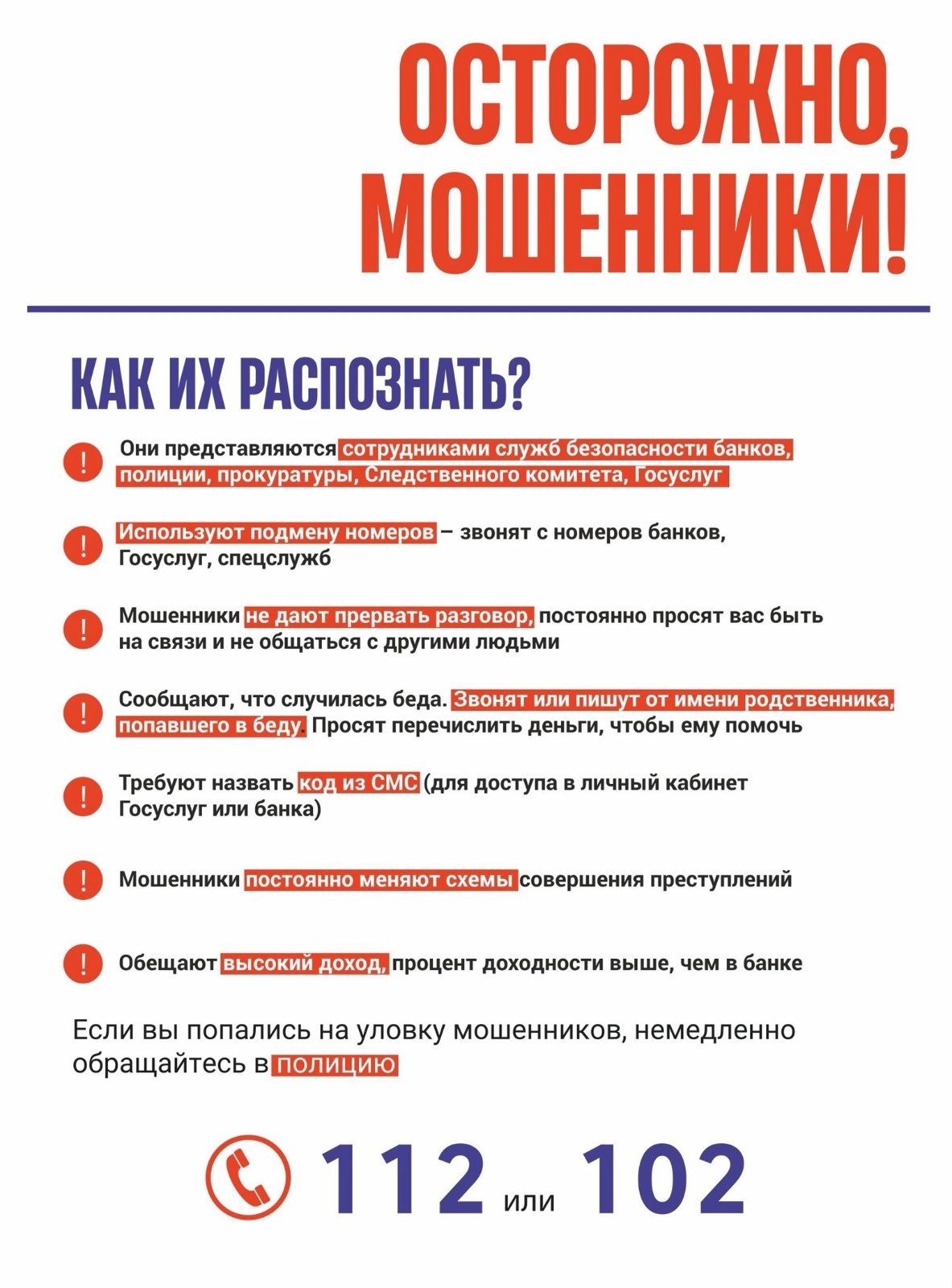 ОСТОРОЖНО, МОШЕННИКИ!

КАК ИХ РАСПОЗНАТЬ?

! Они представляются сотрудниками служб безопасности банков, полиции, прокуратуры, Следственного комитета, Госуслуг

! Используют подмену номеров – звонят с номеров банков, Госуслуг, спецслужб

! Мошенники не дают прервать разговор, постоянно просят вас быть на связи и не общаться с другими людьми

! Сообщают, что случилась беда. Звонят или пишут от имени родственника, попавшего в беду. Просят перечислить деньги, чтобы ему помочь

! Требуют назвать код из СМС (для доступа в личный кабинет Госуслуг или банка)

! Мошенники постоянно меняют схемы совершения преступлений

! Обещают высокий доход, процент доходности выше, чем в банке

Если вы попались на уловку мошенников, немедленно обращайтесь в полицию

112 или 102